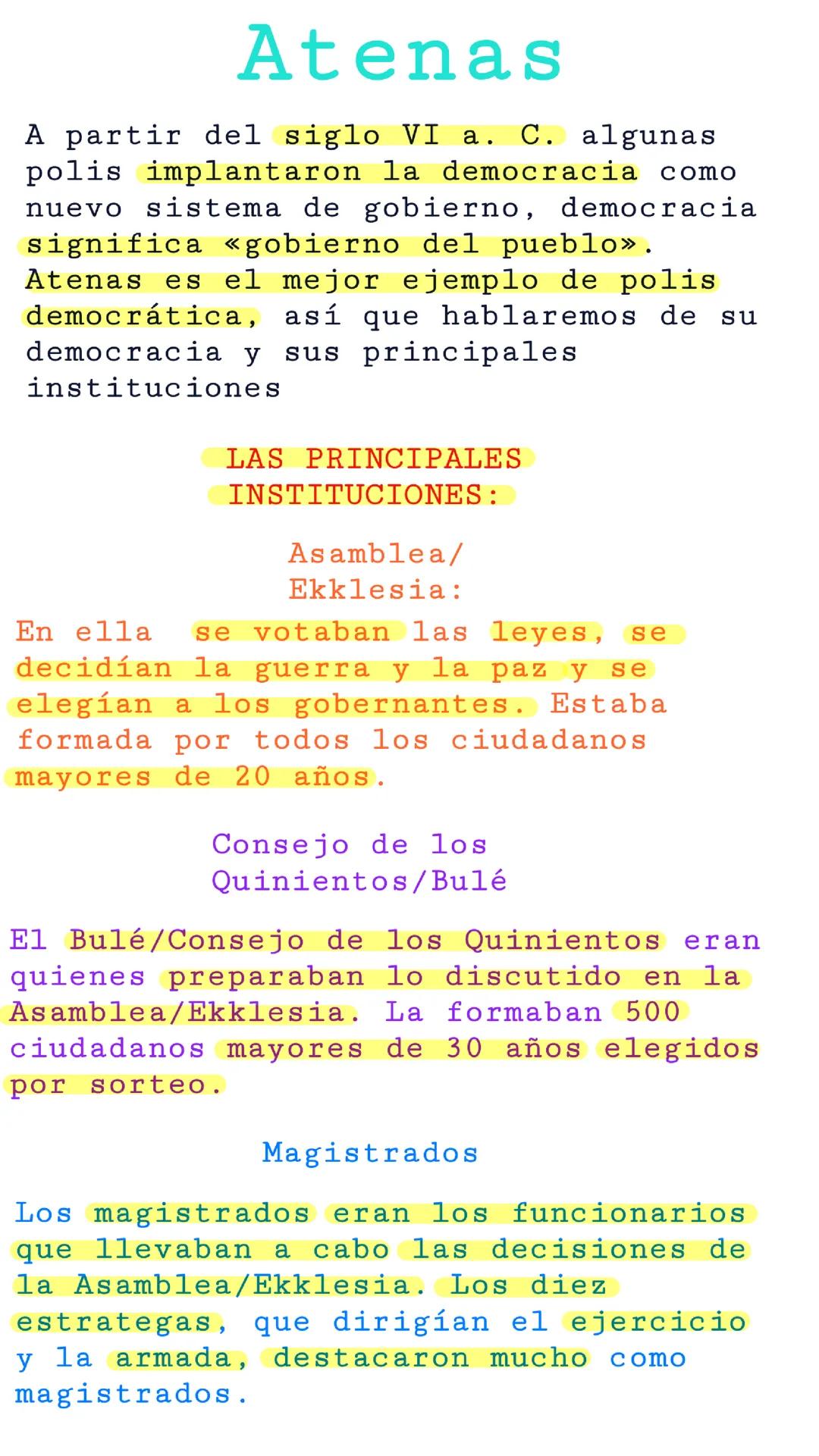 Atenas

A partir del siglo VI a. C. algunas polis implantaron la democracia como nuevo sistema de gobierno, democracia significa «gobierno del pueblo». Atenas es el mejor ejemplo de polis democrática, así que hablaremos de su democracia y sus principales instituciones

LAS PRINCIPALES INSTITUCIONES:

Asamblea/ Ekklesia:

En ella se votaban las leyes, se decidían la guerra y la paz y se elegían a los gobernantes. Estaba formada por todos los ciudadanos mayores de 20 años.

Consejo de los Quinientos/Bulé

El Bulé/Consejo de los Quinientos eran quienes preparaban lo discutido en la Asamblea/Ekklesia. La formaban 500 ciudadanos mayores de 30 años elegidos por sorteo.

Magistrados

Los magistrados eran los funcionarios que llevaban a cabo las decisiones de la Asamblea/Ekklesia. Los diez estrategas, que dirigían el ejercicio y la armada, destacaron mucho como magistrados.